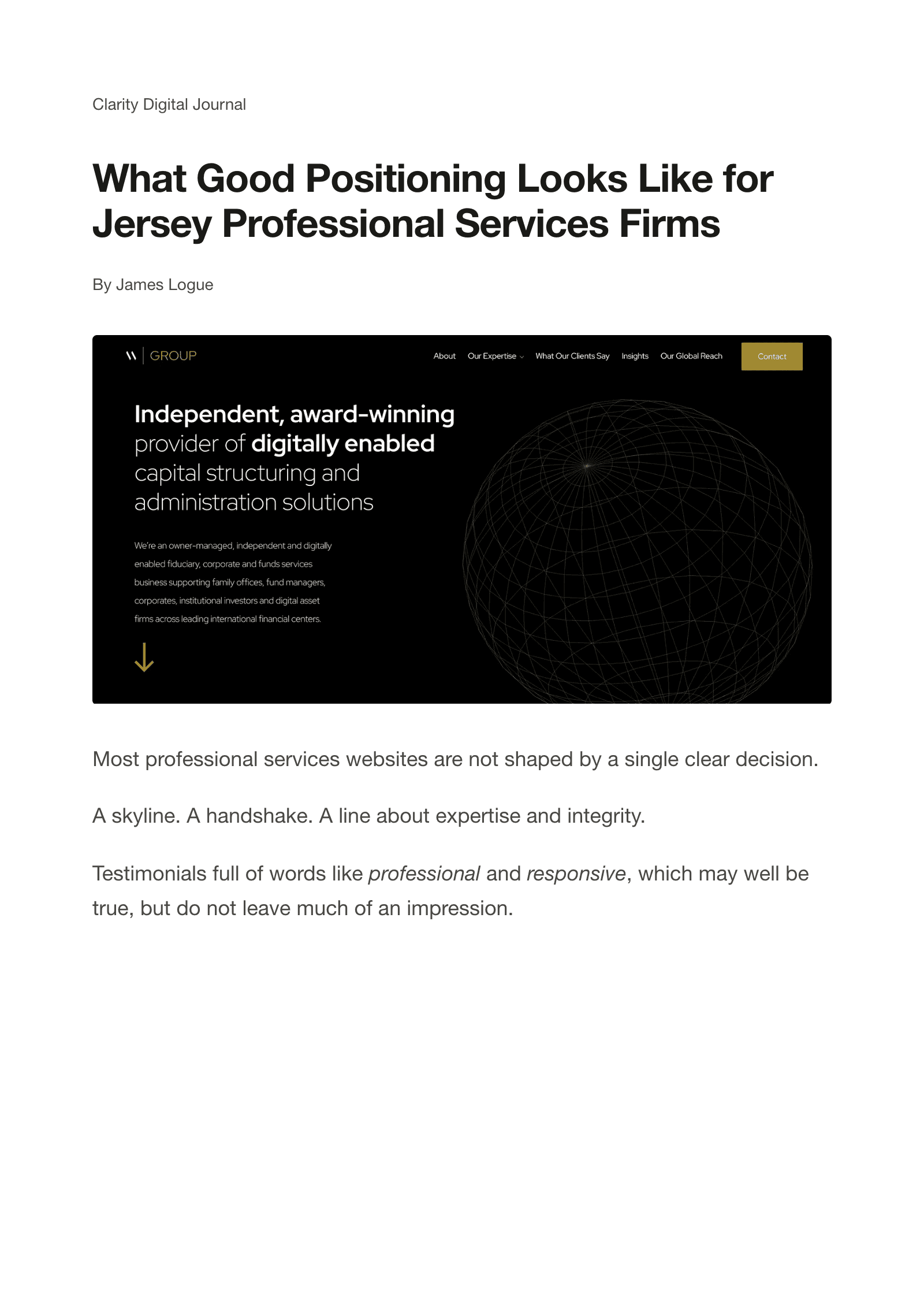 Clarity Digital Journal

What Good Positioning Looks Like for Jersey Professional Services Firms

By James Logue

GROUP

About Our Expertise What Our Clients Say Insights Our Global Reach Contact

Independent, award-winning provider of digitally enabled capital structuring and administration solutions

We're an owner-managed, independent and digitally enabled fiduciary, corporate and funds services business supporting family offices, fund managers, corporates, institutional investors and digital asset firms across leading international financial centers.

Most professional services websites are not shaped by a single clear decision.

A skyline. A handshake. A line about expertise and integrity.

Testimonials full of words like professional and responsive, which may well be true, but do not leave much of an impression.